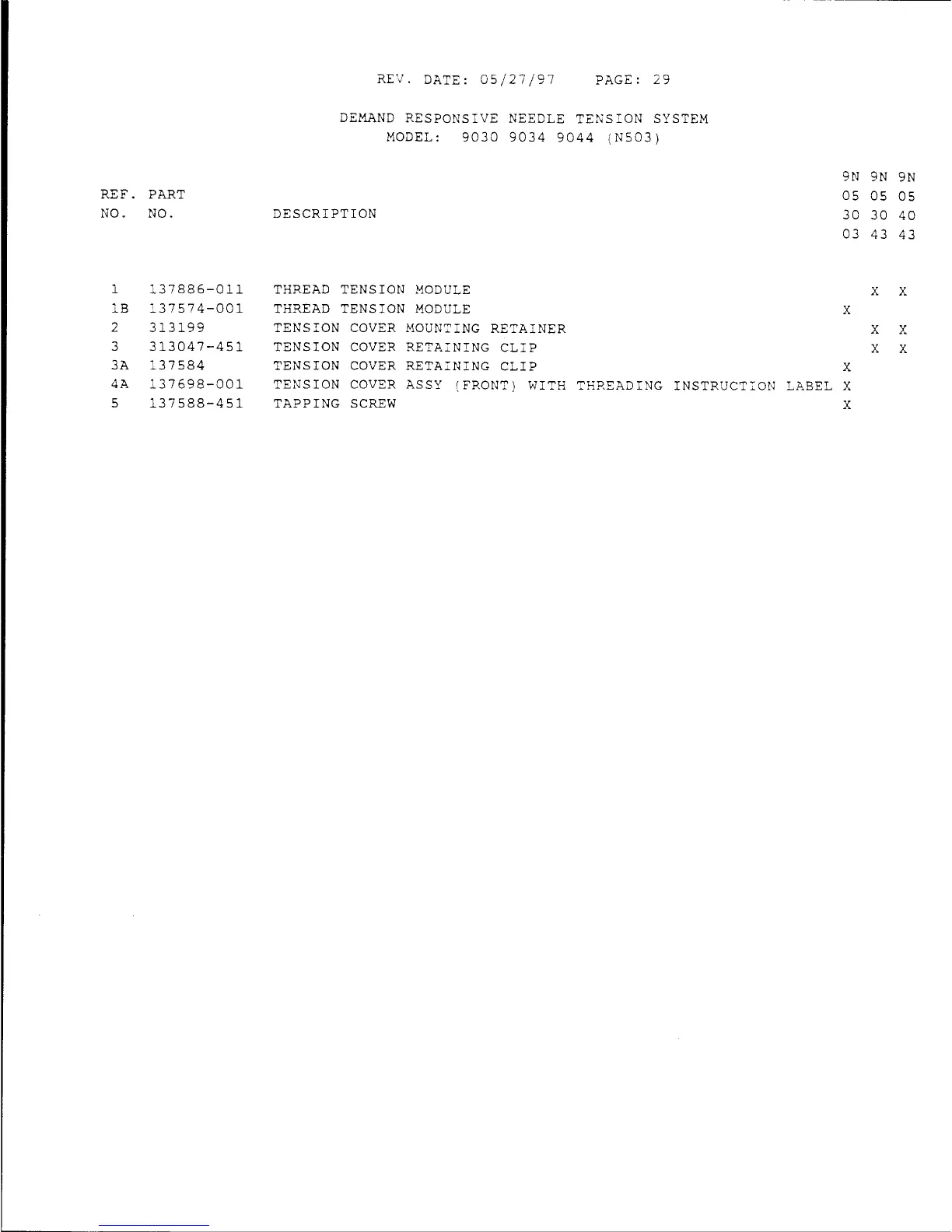 REV. DATE: 05/27/97 PAGE: 29

DEMAND RESPONSIVE NEEDLE TENSION SYSTEM
MODEL: 9030 9034 9044 (N503)

| REF. NO. | PART NO. | DESCRIPTION | 9N 05 30 03 | 9N 05 30 43 | 9N 05 40 43 |
|---|---|---|---|---|---|
| 1 | 137886-011 | THREAD TENSION MODULE | | X | X |
| 1B | 137574-001 | THREAD TENSION MODULE | X | | |
| 2 | 313199 | TENSION COVER MOUNTING RETAINER | | X | X |
| 3 | 313047-451 | TENSION COVER RETAINING CLIP | | X | X |
| 3A | 137584 | TENSION COVER RETAINING CLIP | X | | |
| 4A | 137698-001 | TENSION COVER ASSY (FRONT) WITH THREADING INSTRUCTION LABEL | X | | |
| 5 | 137588-451 | TAPPING SCREW | X | | |